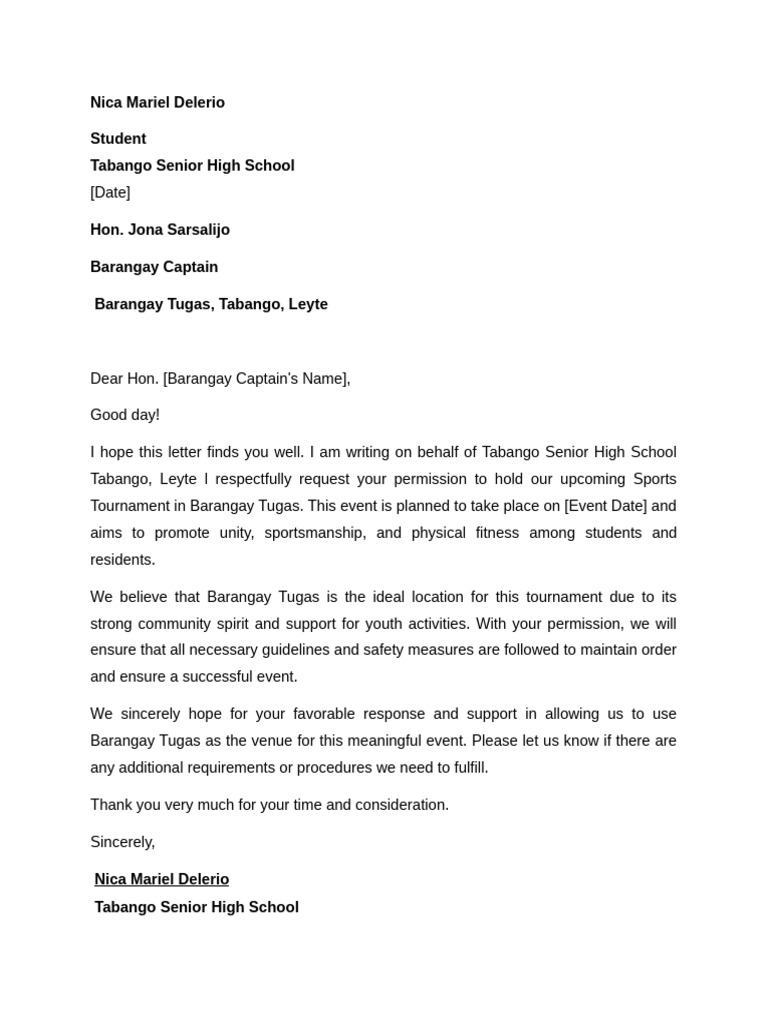 Nica Mariel Delerio

Student
Tabango Senior High School
[Date]

Hon. Jona Sarsalijo

Barangay Captain

Barangay Tugas, Tabango, Leyte

Dear Hon. [Barangay Captain's Name],

Good day!

I hope this letter finds you well. I am writing on behalf of Tabango Senior High School Tabango, Leyte I respectfully request your permission to hold our upcoming Sports Tournament in Barangay Tugas. This event is planned to take place on [Event Date] and aims to promote unity, sportsmanship, and physical fitness among students and residents.

We believe that Barangay Tugas is the ideal location for this tournament due to its strong community spirit and support for youth activities. With your permission, we will ensure that all necessary guidelines and safety measures are followed to maintain order and ensure a successful event.

We sincerely hope for your favorable response and support in allowing us to use Barangay Tugas as the venue for this meaningful event. Please let us know if there are any additional requirements or procedures we need to fulfill.

Thank you very much for your time and consideration.

Sincerely,

Nica Mariel Delerio
Tabango Senior High School